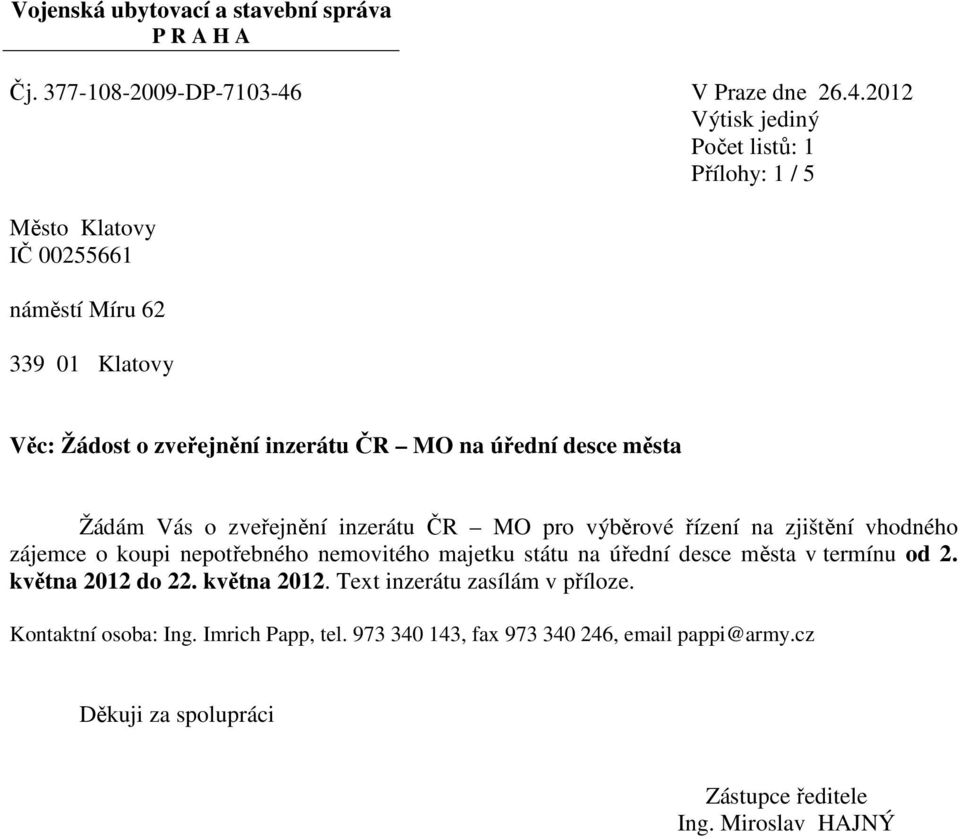 Vojenská ubytovací a stavební správa
P R A H A

Čj. 377-108-2009-DP-7103-46

V Praze dne 26.4.2012
Výtisk jediný
Počet listů: 1
Přílohy: 1 / 5

Město Klatovy
IČ 00255661

náměstí Míru 62

339 01 Klatovy

Věc: Žádost o zveřejnění inzerátu ČR – MO na úřední desce města

Žádám Vás o zveřejnění inzerátu ČR – MO pro výběrové řízení na zjištění vhodného zájemce o koupi nepotřebného nemovitého majetku státu na úřední desce města v termínu od 2. května 2012 do 22. května 2012. Text inzerátu zasílám v příloze.

Kontaktní osoba: Ing. Imrich Papp, tel. 973 340 143, fax 973 340 246, email pappi@army.cz

Děkuji za spolupráci

Zástupce ředitele
Ing. Miroslav HAJNÝ